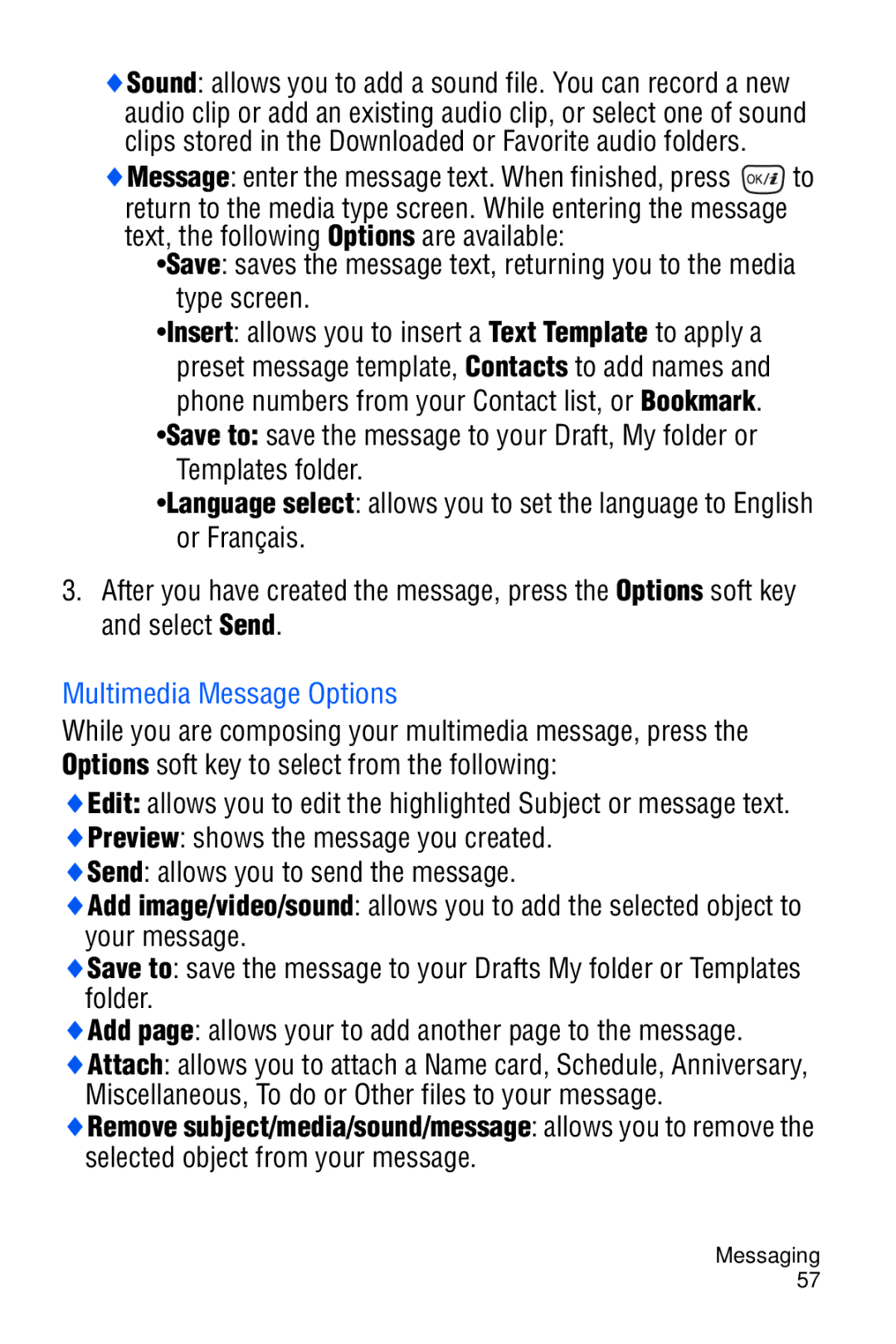 ◆Sound: allows you to add a sound file. You can record a new audio clip or add an existing audio clip, or select one of sound clips stored in the Downloaded or Favorite audio folders.

◆Message: enter the message text. When finished, press OK/i to return to the media type screen. While entering the message text, the following Options are available:

•Save: saves the message text, returning you to the media type screen.

•Insert: allows you to insert a Text Template to apply a preset message template, Contacts to add names and phone numbers from your Contact list, or Bookmark.

•Save to: save the message to your Draft, My folder or Templates folder.

•Language select: allows you to set the language to English or Français.

3. After you have created the message, press the Options soft key and select Send.

Multimedia Message Options

While you are composing your multimedia message, press the Options soft key to select from the following:

◆Edit: allows you to edit the highlighted Subject or message text.

◆Preview: shows the message you created.

◆Send: allows you to send the message.

◆Add image/video/sound: allows you to add the selected object to your message.

◆Save to: save the message to your Drafts My folder or Templates folder.

◆Add page: allows your to add another page to the message.

◆Attach: allows you to attach a Name card, Schedule, Anniversary, Miscellaneous, To do or Other files to your message.

◆Remove subject/media/sound/message: allows you to remove the selected object from your message.

Messaging
57